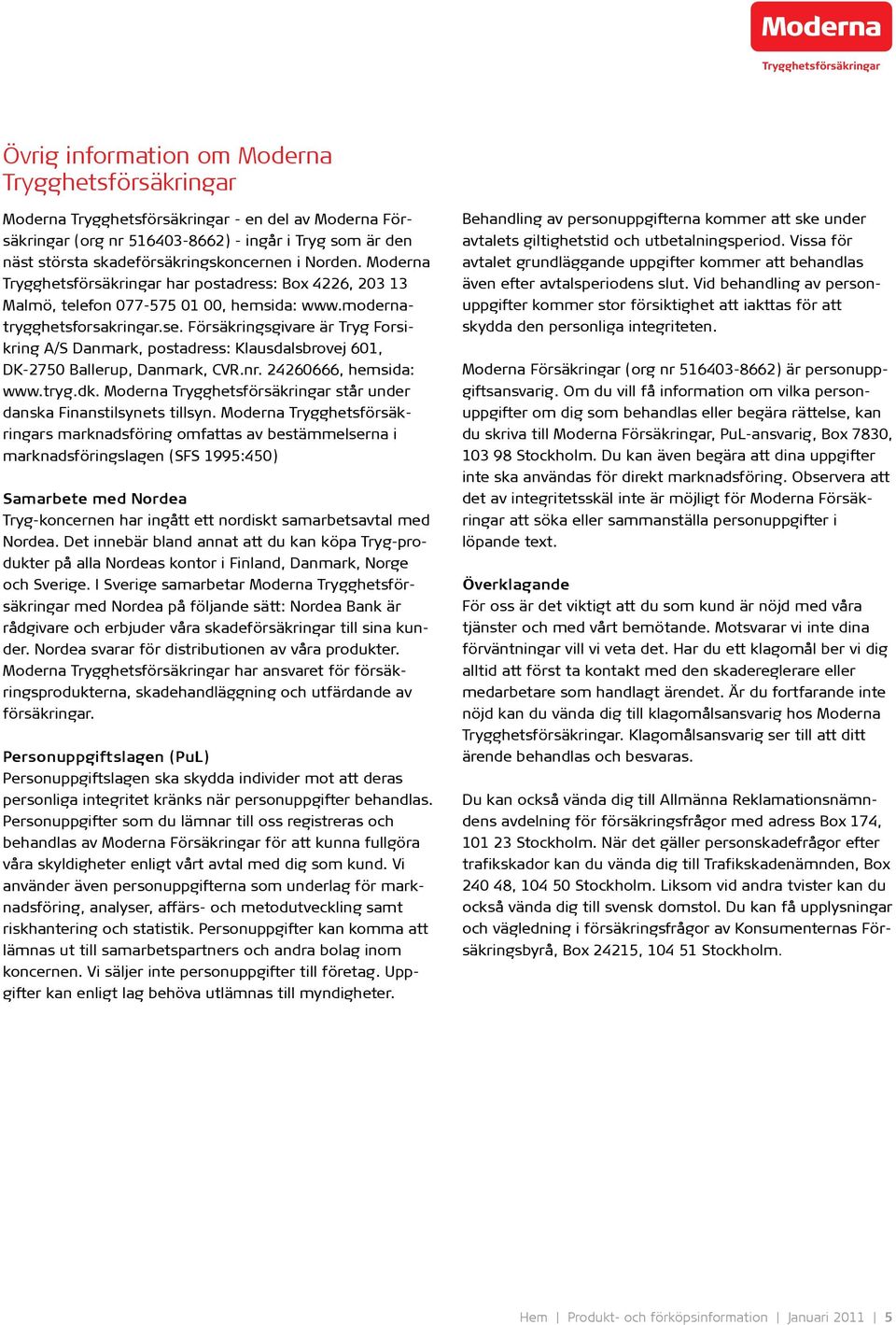 Moderna
Trygghetsförsäkringar

Övrig information om Moderna Trygghetsförsäkringar

Moderna Trygghetsförsäkringar - en del av Moderna Försäkringar (org nr 516403-8662) - ingår i Tryg som är den näst största skadeförsäkringskoncernen i Norden. Moderna Trygghetsförsäkringar har postadress: Box 4226, 203 13 Malmö, telefon 077-575 01 00, hemsida: www.modernatrygghetsforsakringar.se. Försäkringsgivare är Tryg Forsikring A/S Danmark, postadress: Klausdalsbrovej 601, DK-2750 Ballerup, Danmark, CVR.nr. 24260666, hemsida: www.tryg.dk. Moderna Trygghetsförsäkringar står under danska Finanstilsynets tillsyn. Moderna Trygghetsförsäkringars marknadsföring omfattas av bestämmelserna i marknadsföringslagen (SFS 1995:450)

Samarbete med Nordea
Tryg-koncernen har ingått ett nordiskt samarbetsavtal med Nordea. Det innebär bland annat att du kan köpa Tryg-produkter på alla Nordeas kontor i Finland, Danmark, Norge och Sverige. I Sverige samarbetar Moderna Trygghetsförsäkringar med Nordea på följande sätt: Nordea Bank är rådgivare och erbjuder våra skadeförsäkringar till sina kunder. Nordea svarar för distributionen av våra produkter. Moderna Trygghetsförsäkringar har ansvaret för försäkringsprodukterna, skadehandläggning och utfärdande av försäkringar.

Personuppgiftslagen (PuL)
Personuppgiftslagen ska skydda individer mot att deras personliga integritet kränks när personuppgifter behandlas. Personuppgifter som du lämnar till oss registreras och behandlas av Moderna Försäkringar för att kunna fullgöra våra skyldigheter enligt vårt avtal med dig som kund. Vi använder även personuppgifterna som underlag för marknadsföring, analyser, affärs- och metodutveckling samt riskhantering och statistik. Personuppgifter kan komma att lämnas ut till samarbetspartners och andra bolag inom koncernen. Vi säljer inte personuppgifter till företag. Uppgifter kan enligt lag behöva utlämnas till myndigheter.

Behandling av personuppgifterna kommer att ske under avtalets giltighetstid och utbetalningsperiod. Vissa för avtalet grundläggande uppgifter kommer att behandlas även efter avtalsperiodens slut. Vid behandling av personuppgifter kommer stor försiktighet att iakttas för att skydda den personliga integriteten.

Moderna Försäkringar (org nr 516403-8662) är personuppgiftsansvarig. Om du vill få information om vilka personuppgifter om dig som behandlas eller begära rättelse, kan du skriva till Moderna Försäkringar, PuL-ansvarig, Box 7830, 103 98 Stockholm. Du kan även begära att dina uppgifter inte ska användas för direkt marknadsföring. Observera att det av integritetsskäl inte är möjligt för Moderna Försäkringar att söka eller sammanställa personuppgifter i löpande text.

Överklagande
För oss är det viktigt att du som kund är nöjd med våra tjänster och med vårt bemötande. Motsvarar vi inte dina förväntningar vill vi veta det. Har du ett klagomål ber vi dig alltid att först ta kontakt med den skadereglerare eller medarbetare som handlagt ärendet. Är du fortfarande inte nöjd kan du vända dig till klagomålsansvarig hos Moderna Trygghetsförsäkringar. Klagomålsansvarig ser till att ditt ärende behandlas och besvaras.

Du kan också vända dig till Allmänna Reklamationsnämndens avdelning för försäkringsfrågor med adress Box 174, 101 23 Stockholm. När det gäller personskadefrågor efter trafikskador kan du vända dig till Trafikskadenämnden, Box 240 48, 104 50 Stockholm. Liksom vid andra tvister kan du också vända dig till svensk domstol. Du kan få upplysningar och vägledning i försäkringsfrågor av Konsumenternas Försäkringsbyrå, Box 24215, 104 51 Stockholm.

Hem | Produkt- och förköpsinformation | Januari 2011 | 5